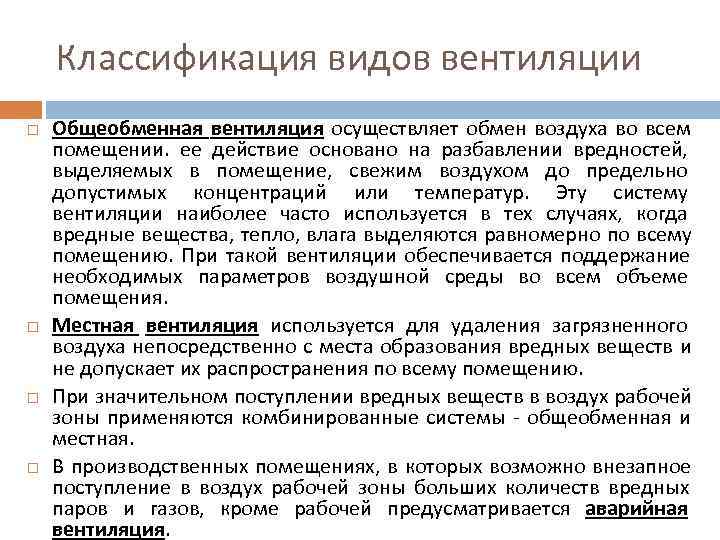 Классификация видов вентиляции

□ Общеобменная вентиляция осуществляет обмен воздуха во всем помещении. ее действие основано на разбавлении вредностей, выделяемых в помещение, свежим воздухом до предельно допустимых концентраций или температур. Эту систему вентиляции наиболее часто используется в тех случаях, когда вредные вещества, тепло, влага выделяются равномерно по всему помещению. При такой вентиляции обеспечивается поддержание необходимых параметров воздушной среды во всем объеме помещения.

□ Местная вентиляция используется для удаления загрязненного воздуха непосредственно с места образования вредных веществ и не допускает их распространения по всему помещению.

□ При значительном поступлении вредных веществ в воздух рабочей зоны применяются комбинированные системы - общеобменная и местная.

□ В производственных помещениях, в которых возможно внезапное поступление в воздух рабочей зоны больших количеств вредных паров и газов, кроме рабочей предусматривается аварийная вентиляция.